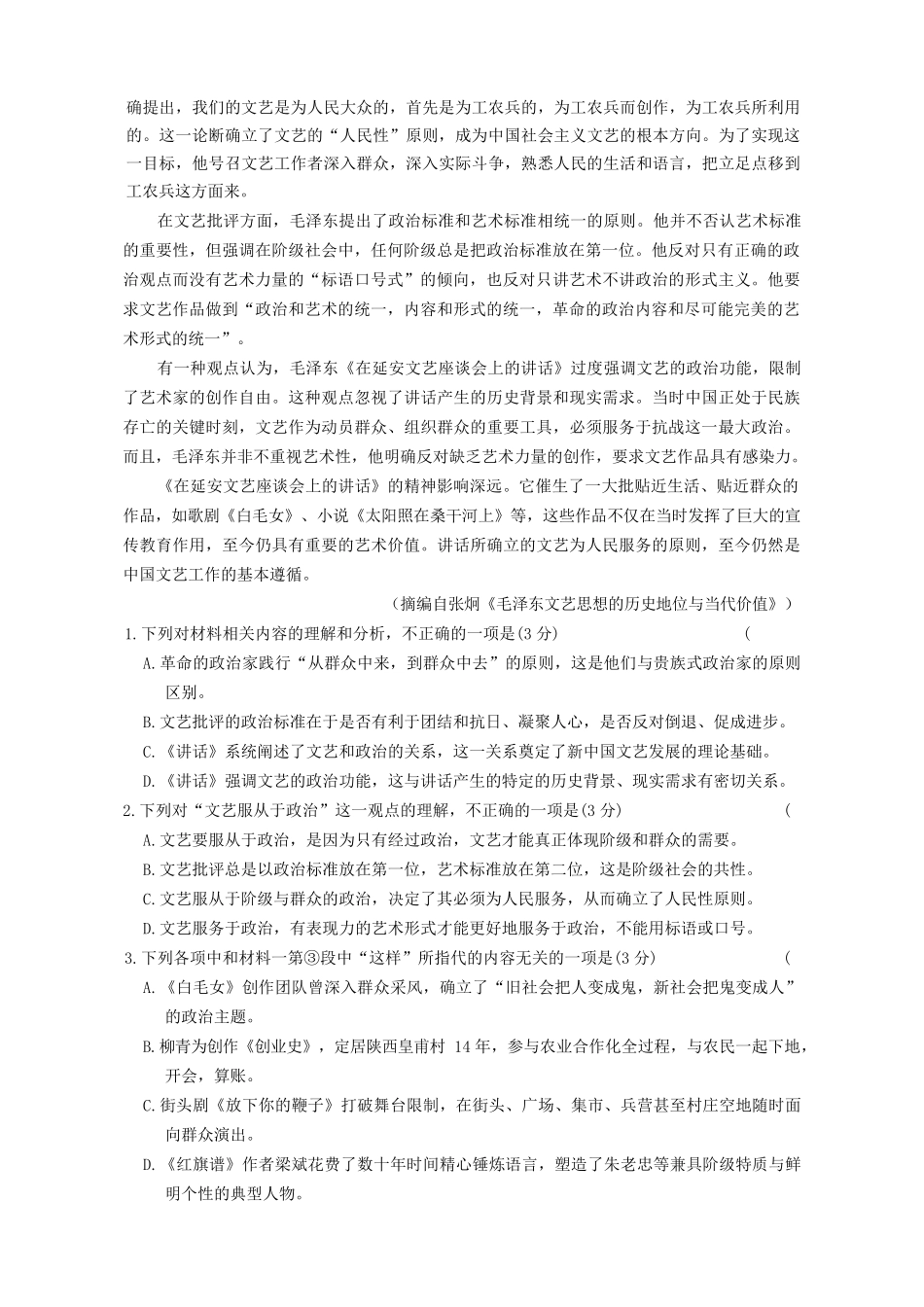 确提出，我们的文艺是为人民大众的，首先是为工农兵的，为工农兵而创作，为工农兵所利用的。这一论断确立了文艺的“人民性”原则，成为中国社会主义文艺的根本方向。为了实现这一目标，他号召文艺工作者深入群众，深入实际斗争，熟悉人民的生活和语言，把立足点移到工农兵这方面来。

在文艺批评方面，毛泽东提出了政治标准和艺术标准相统一的原则。他并不否认艺术标准的重要性，但强调在阶级社会中，任何阶级总是把政治标准放在第一位。他反对只有正确的政治观点而没有艺术力量的“标语口号式”的倾向，也反对只讲艺术不讲政治的形式主义。他要求文艺作品做到“政治和艺术的统一，内容和形式的统一，革命的政治内容和尽可能完美的艺术形式的统一”。

有一种观点认为，毛泽东《在延安文艺座谈会上的讲话》过度强调文艺的政治功能，限制了艺术家的创作自由。这种观点忽视了讲话产生的历史背景和现实需求。当时中国正处于民族存亡的关键时刻，文艺作为动员群众、组织群众的重要工具，必须服务于抗战这一最大政治。而且，毛泽东并非不重视艺术性，他明确反对缺乏艺术力量的创作，要求文艺作品具有感染力。

《在延安文艺座谈会上的讲话》的精神影响深远。它催生了一大批贴近生活、贴近群众的作品，如歌剧《白毛女》、小说《太阳照在桑干河上》等，这些作品不仅在当时发挥了巨大的宣传教育作用，至今仍具有重要的艺术价值。讲话所确立的文艺为人民服务的原则，至今仍然是中国文艺工作的基本遵循。

（摘编自张炯《毛泽东文艺思想的历史地位与当代价值》）

1.下列对材料相关内容的理解和分析，不正确的一项是(3 分)　　(

A.革命的政治家践行“从群众中来，到群众中去”的原则，这是他们与贵族式政治家的原则区别。

B.文艺批评的政治标准在于是否有利于团结和抗日、凝聚人心，是否反对倒退、促成进步。

C.《讲话》系统阐述了文艺和政治的关系，这一关系奠定了新中国文艺发展的理论基础。

D.《讲话》强调文艺的政治功能，这与讲话产生的特定的历史背景、现实需求有密切关系。

2.下列对“文艺服从于政治”这一观点的理解，不正确的一项是(3 分)　　(

A.文艺要服从于政治，是因为只有经过政治，文艺才能真正体现阶级和群众的需要。

B.文艺批评总是以政治标准放在第一位，艺术标准放在第二位，这是阶级社会的共性。

C.文艺服从于阶级与群众的政治，决定了其必须为人民服务，从而确立了人民性原则。

D.文艺服务于政治，有表现力的艺术形式才能更好地服务于政治，不能用标语或口号。

3.下列各项中和材料一第③段中“这样”所指代的内容无关的一项是(3 分)　　(

A.《白毛女》创作团队曾深入群众采风，确立了“旧社会把人变成鬼，新社会把鬼变成人”的政治主题。

B.柳青为创作《创业史》，定居陕西皇甫村 14 年，参与农业合作化全过程，与农民一起下地，开会，算账。

C.街头剧《放下你的鞭子》打破舞台限制，在街头、广场、集市、兵营甚至村庄空地随时面向群众演出。

D.《红旗谱》作者梁斌花费了数十年时间精心锤炼语言，塑造了朱老忠等兼具阶级特质与鲜明个性的典型人物。